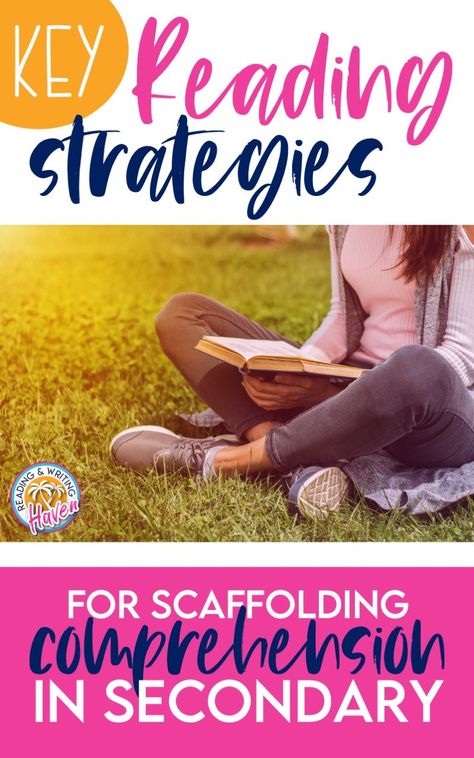 KEY Reading strategies

READING & WRITING Haven

FOR SCAFFOLDING comprehension IN SECONDARY